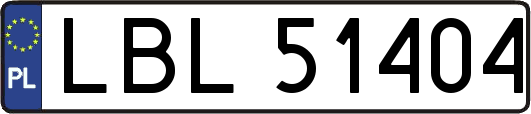 PL
LBL 51404